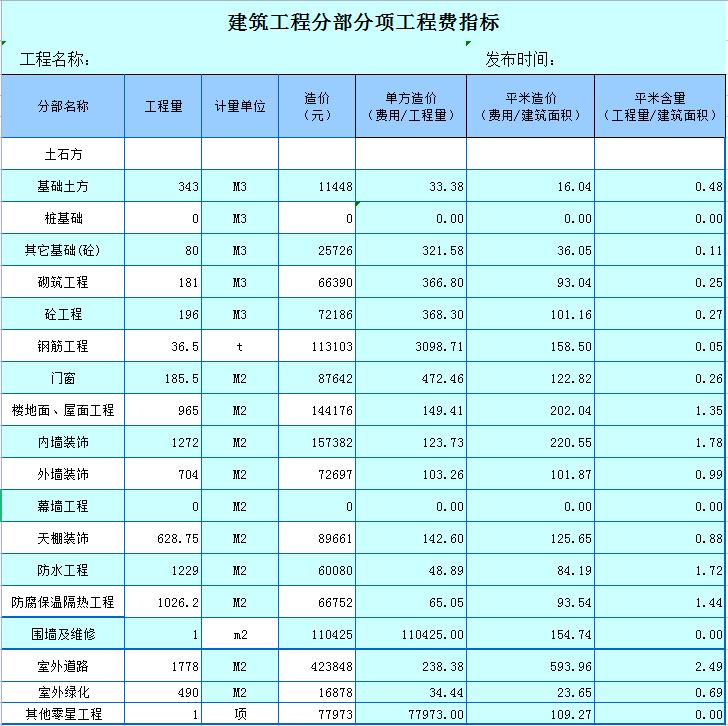 建筑工程分部分项工程费指标

工程名称：

发布时间：

| 分部名称 | 工程量 | 计量单位 | 造价（元） | 单方造价（费用/工程量） | 平米造价（费用/建筑面积） | 平米含量（工程量/建筑面积） |
|---|---|---|---|---|---|---|
| 土石方 | | | | | | |
| 基础土方 | 343 | M3 | 11448 | 33.38 | 16.04 | 0.48 |
| 桩基础 | 0 | M3 | 0 | 0.00 | 0.00 | 0.00 |
| 其它基础(砼) | 80 | M3 | 25726 | 321.58 | 36.05 | 0.11 |
| 砌筑工程 | 181 | M3 | 66390 | 366.80 | 93.04 | 0.25 |
| 砼工程 | 196 | M3 | 72186 | 368.30 | 101.16 | 0.27 |
| 钢筋工程 | 36.5 | t | 113103 | 3098.71 | 158.50 | 0.05 |
| 门窗 | 185.5 | M2 | 87642 | 472.46 | 122.82 | 0.26 |
| 楼地面、屋面工程 | 965 | M2 | 144176 | 149.41 | 202.04 | 1.35 |
| 内墙装饰 | 1272 | M2 | 157382 | 123.73 | 220.55 | 1.78 |
| 外墙装饰 | 704 | M2 | 72697 | 103.26 | 101.87 | 0.99 |
| 幕墙工程 | 0 | M2 | 0 | 0.00 | 0.00 | 0.00 |
| 天棚装饰 | 628.75 | M2 | 89661 | 142.60 | 125.65 | 0.88 |
| 防水工程 | 1229 | M2 | 60080 | 48.89 | 84.19 | 1.72 |
| 防腐保温隔热工程 | 1026.2 | M2 | 66752 | 65.05 | 93.54 | 1.44 |
| 围墙及维修 | 1 | m2 | 110425 | 110425.00 | 154.74 | 0.00 |
| 室外道路 | 1778 | M2 | 423848 | 238.38 | 593.96 | 2.49 |
| 室外绿化 | 490 | M2 | 16878 | 34.44 | 23.65 | 0.69 |
| 其他零星工程 | 1 | 项 | 77973 | 77973.00 | 109.27 | 0.00 |